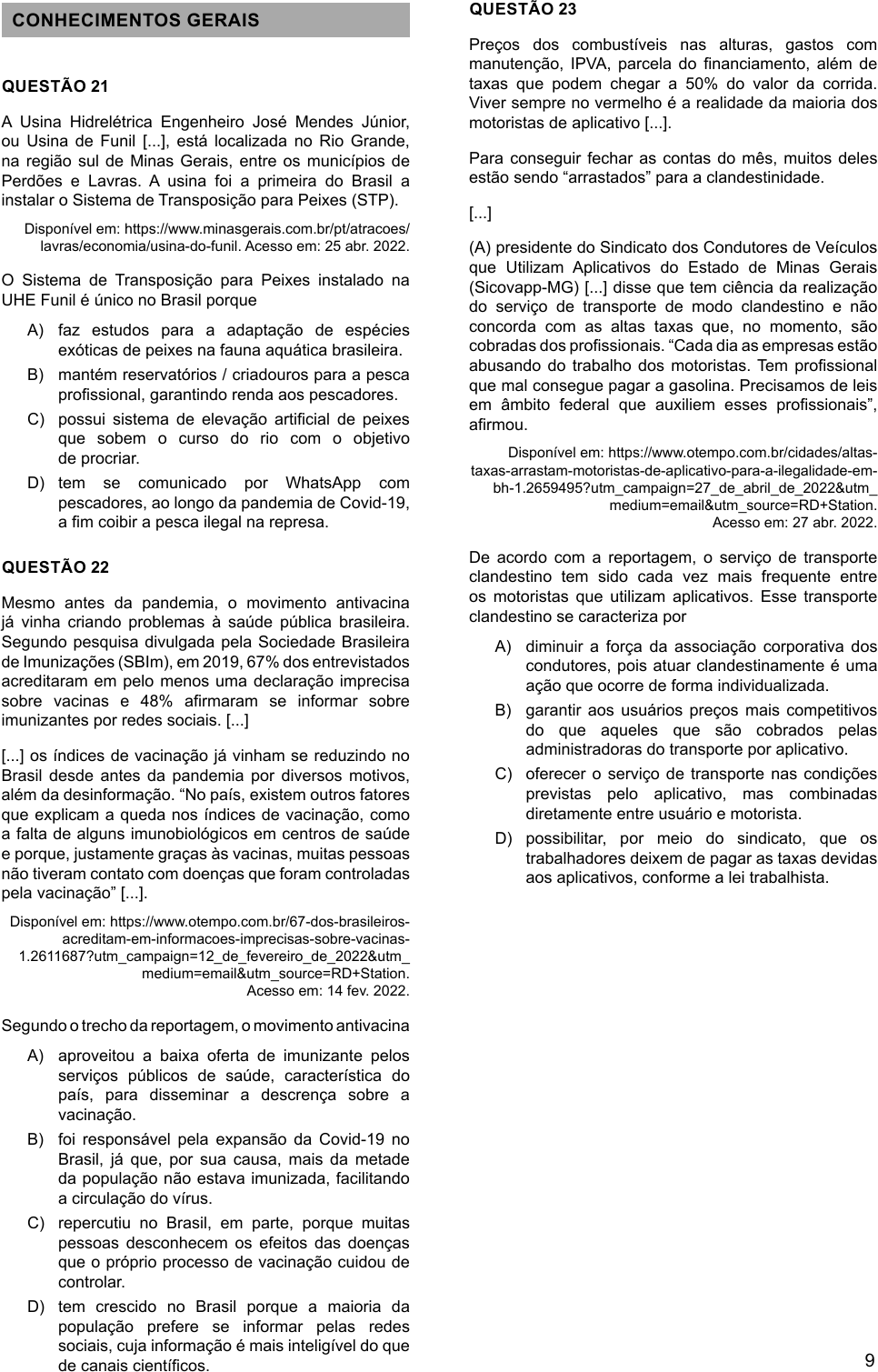 CONHECIMENTOS GERAIS

QUESTÃO 21

A Usina Hidrelétrica Engenheiro José Mendes Júnior, ou Usina de Funil [...], está localizada no Rio Grande, na região sul de Minas Gerais, entre os municípios de Perdões e Lavras. A usina foi a primeira do Brasil a instalar o Sistema de Transposição para Peixes (STP).

Disponível em: https://www.minasgerais.com.br/pt/atracoes/lavras/economia/usina-do-funil. Acesso em: 25 abr. 2022.

O Sistema de Transposição para Peixes instalado na UHE Funil é único no Brasil porque

A) faz estudos para a adaptação de espécies exóticas de peixes na fauna aquática brasileira.
B) mantém reservatórios / criadouros para a pesca profissional, garantindo renda aos pescadores.
C) possui sistema de elevação artificial de peixes que sobem o curso do rio com o objetivo de procriar.
D) tem se comunicado por WhatsApp com pescadores, ao longo da pandemia de Covid-19, a fim coibir a pesca ilegal na represa.

QUESTÃO 22

Mesmo antes da pandemia, o movimento antivacina já vinha criando problemas à saúde pública brasileira. Segundo pesquisa divulgada pela Sociedade Brasileira de Imunizações (SBIm), em 2019, 67% dos entrevistados acreditaram em pelo menos uma declaração imprecisa sobre vacinas e 48% afirmaram se informar sobre imunizantes por redes sociais. [...]

[...] os índices de vacinação já vinham se reduzindo no Brasil desde antes da pandemia por diversos motivos, além da desinformação. “No país, existem outros fatores que explicam a queda nos índices de vacinação, como a falta de alguns imunobiológicos em centros de saúde e porque, justamente graças às vacinas, muitas pessoas não tiveram contato com doenças que foram controladas pela vacinação” [...].

Disponível em: https://www.otempo.com.br/67-dos-brasileiros-acreditam-em-informacoes-imprecisas-sobre-vacinas-1.2611687?utm_campaign=12_de_fevereiro_de_2022&utm_medium=email&utm_source=RD+Station. Acesso em: 14 fev. 2022.

Segundo o trecho da reportagem, o movimento antivacina

A) aproveitou a baixa oferta de imunizante pelos serviços públicos de saúde, característica do país, para disseminar a descrença sobre a vacinação.
B) foi responsável pela expansão da Covid-19 no Brasil, já que, por sua causa, mais da metade da população não estava imunizada, facilitando a circulação do vírus.
C) repercutiu no Brasil, em parte, porque muitas pessoas desconhecem os efeitos das doenças que o próprio processo de vacinação cuidou de controlar.
D) tem crescido no Brasil porque a maioria da população prefere se informar pelas redes sociais, cuja informação é mais inteligível do que de canais científicos.

QUESTÃO 23

Preços dos combustíveis nas alturas, gastos com manutenção, IPVA, parcela do financiamento, além de taxas que podem chegar a 50% do valor da corrida. Viver sempre no vermelho é a realidade da maioria dos motoristas de aplicativo [...].

Para conseguir fechar as contas do mês, muitos deles estão sendo “arrastados” para a clandestinidade.

[...]

(A) presidente do Sindicato dos Condutores de Veículos que Utilizam Aplicativos do Estado de Minas Gerais (Sicovapp-MG) [...] disse que tem ciência da realização do serviço de transporte de modo clandestino e não concorda com as altas taxas que, no momento, são cobradas dos profissionais. “Cada dia as empresas estão abusando do trabalho dos motoristas. Tem profissional que mal consegue pagar a gasolina. Precisamos de leis em âmbito federal que auxiliem esses profissionais”, afirmou.

Disponível em: https://www.otempo.com.br/cidades/altas-taxas-arrastam-motoristas-de-aplicativo-para-a-ilegalidade-em-bh-1.2659495?utm_campaign=27_de_abril_de_2022&utm_medium=email&utm_source=RD+Station. Acesso em: 27 abr. 2022.

De acordo com a reportagem, o serviço de transporte clandestino tem sido cada vez mais frequente entre os motoristas que utilizam aplicativos. Esse transporte clandestino se caracteriza por

A) diminuir a força da associação corporativa dos condutores, pois atuar clandestinamente é uma ação que ocorre de forma individualizada.
B) garantir aos usuários preços mais competitivos do que aqueles que são cobrados pelas administradoras do transporte por aplicativo.
C) oferecer o serviço de transporte nas condições previstas pelo aplicativo, mas combinadas diretamente entre usuário e motorista.
D) possibilitar, por meio do sindicato, que os trabalhadores deixem de pagar as taxas devidas aos aplicativos, conforme a lei trabalhista.

9